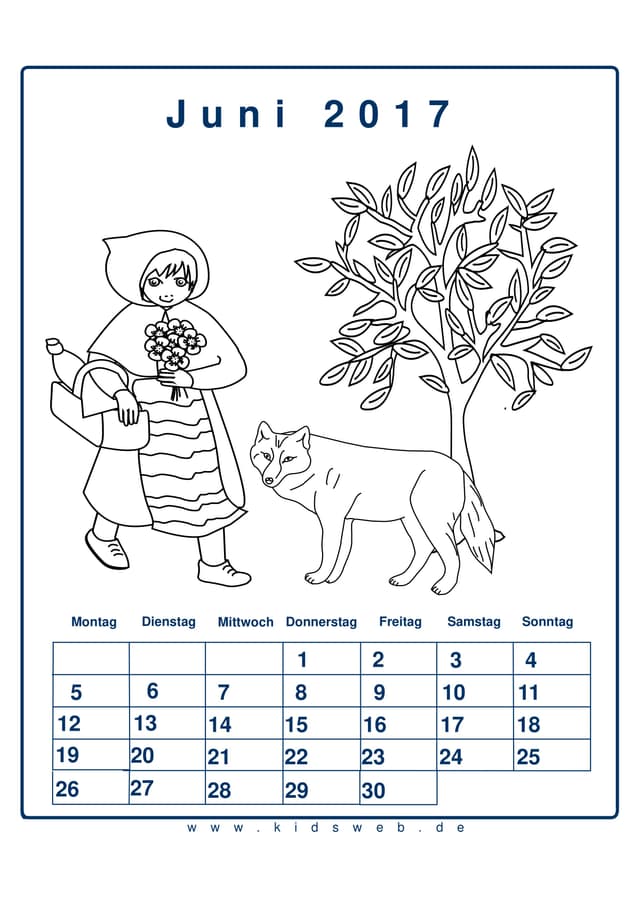 Juni 2017

| Montag | Dienstag | Mittwoch | Donnerstag | Freitag | Samstag | Sonntag |
|---|---|---|---|---|---|---|
| | | | 1 | 2 | 3 | 4 |
| 5 | 6 | 7 | 8 | 9 | 10 | 11 |
| 12 | 13 | 14 | 15 | 16 | 17 | 18 |
| 19 | 20 | 21 | 22 | 23 | 24 | 25 |
| 26 | 27 | 28 | 29 | 30 | | |

www.kidsweb.de